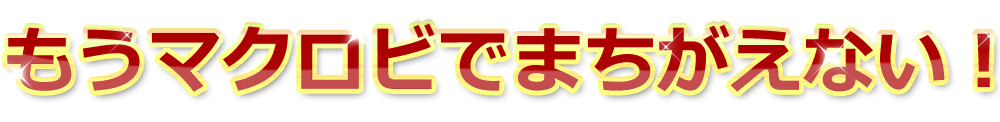 もうマクロビでまちがえない！